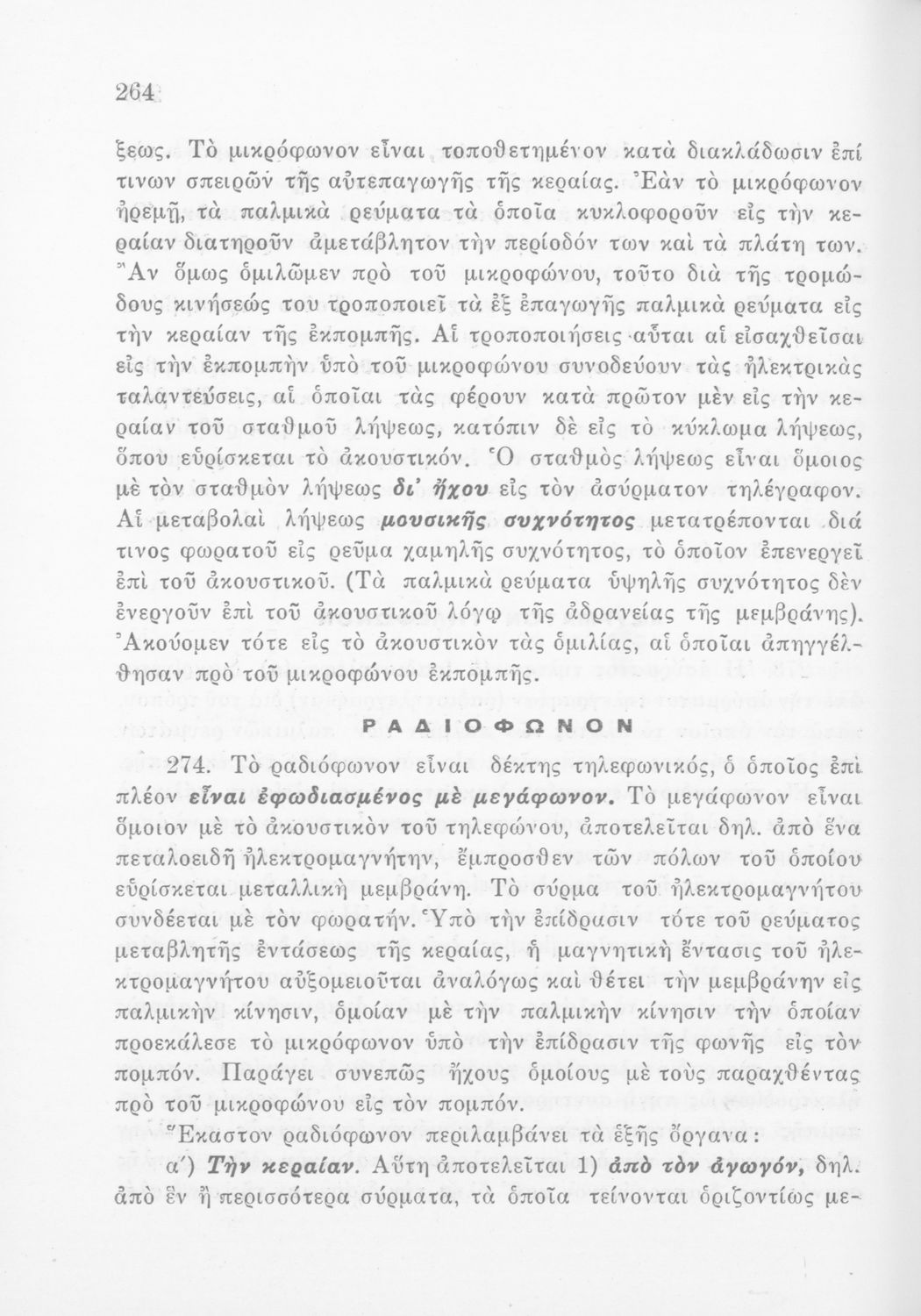 264

ξεως. Τὸ μικρόφωνον εἶναι τοποθετημένον κατὰ διακλάδωσιν ἐπί τινων σπειρῶν τῆς αὐτεπαγωγῆς τῆς κεραίας. Ἐὰν τὸ μικρόφωνον ἠρεμῇ, τὰ παλμικὰ ρεύματα τὰ ὁποῖα κυκλοφοροῦν εἰς τὴν κεραίαν διατηροῦν ἀμετάβλητον τὴν περίοδόν των καὶ τὰ πλάτη των. Ἂν ὅμως ὁμιλῶμεν πρὸ τοῦ μικροφώνου, τοῦτο διὰ τῆς τρομώδους κινήσεώς του τροποποιεῖ τὰ ἐξ ἐπαγωγῆς παλμικὰ ρεύματα εἰς τὴν κεραίαν τῆς ἐκπομπῆς. Αἱ τροποποιήσεις αὗται αἱ εἰσαχθεῖσαι εἰς τὴν ἐκπομπὴν ὑπὸ τοῦ μικροφώνου συνοδεύουν τὰς ἠλεκτρικὰς ταλαντεύσεις, αἱ ὁποῖαι τὰς φέρουν κατὰ πρῶτον μὲν εἰς τὴν κεραίαν τοῦ σταθμοῦ λήψεως, κατόπιν δὲ εἰς τὸ κύκλωμα λήψεως, ὅπου εὑρίσκεται τὸ ἀκουστικόν. Ὁ σταθμὸς λήψεως εἶναι ὅμοιος μὲ τὸν σταθμὸν λήψεως δι' ἤχου εἰς τὸν ἀσύρματον τηλέγραφον. Αἱ μεταβολαὶ λήψεως μουσικῆς συχνότητος μετατρέπονται διά τινος φωρατοῦ εἰς ρεῦμα χαμηλῆς συχνότητος, τὸ ὁποῖον ἐπενεργεῖ ἐπὶ τοῦ ἀκουστικοῦ. (Τὰ παλμικὰ ρεύματα ὑψηλῆς συχνότητος δὲν ἐνεργοῦν ἐπὶ τοῦ ἀκουστικοῦ λόγῳ τῆς ἀδρανείας τῆς μεμβράνης). Ἀκούομεν τότε εἰς τὸ ἀκουστικὸν τὰς ὁμιλίας, αἱ ὁποῖαι ἀπηγγέλθησαν πρὸ τοῦ μικροφώνου ἐκπομπῆς.

ΡΑΔΙΟΦΩΝΟΝ

274. Τὸ ραδιόφωνον εἶναι δέκτης τηλεφωνικός, ὁ ὁποῖος ἐπὶ πλέον εἶναι ἐφωδιασμένος μὲ μεγάφωνον. Τὸ μεγάφωνον εἶναι ὅμοιον μὲ τὸ ἀκουστικὸν τοῦ τηλεφώνου, ἀποτελεῖται δηλ. ἀπὸ ἕνα πεταλοειδῆ ἠλεκτρομαγνήτην, ἔμπροσθεν τῶν πόλων τοῦ ὁποίου εὑρίσκεται μεταλλικὴ μεμβράνη. Τὸ σύρμα τοῦ ἠλεκτρομαγνήτου συνδέεται μὲ τὸν φωρατήν. Ὑπὸ τὴν ἐπίδρασιν τότε τοῦ ρεύματος μεταβλητῆς ἐντάσεως τῆς κεραίας, ἡ μαγνητικὴ ἔντασις τοῦ ἠλεκτρομαγνήτου αὐξομειοῦται ἀναλόγως καὶ θέτει τὴν μεμβράνην εἰς παλμικὴν κίνησιν, ὁμοίαν μὲ τὴν παλμικὴν κίνησιν τὴν ὁποίαν προεκάλεσε τὸ μικρόφωνον ὑπὸ τὴν ἐπίδρασιν τῆς φωνῆς εἰς τὸν πομπόν. Παράγει συνεπῶς ἤχους ὁμοίους μὲ τοὺς παραχθέντας πρὸ τοῦ μικροφώνου εἰς τὸν πομπόν.

Ἕκαστον ραδιόφωνον περιλαμβάνει τὰ ἑξῆς ὄργανα:

α') Τὴν κεραίαν. Αὕτη ἀποτελεῖται 1) ἀπὸ τὸν ἀγωγόν, δηλ. ἀπὸ ἓν ἢ περισσότερα σύρματα, τὰ ὁποῖα τείνονται ὁριζοντίως με-